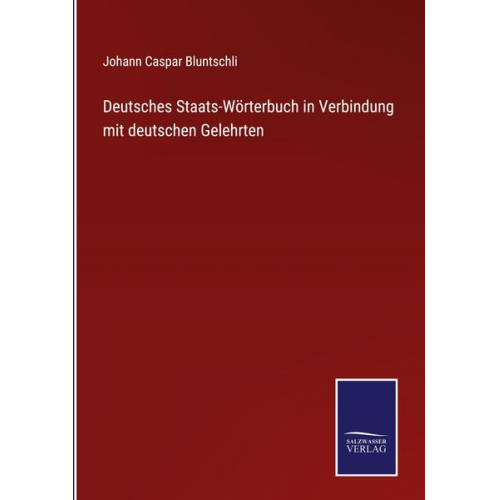 Johann Caspar Bluntschli

Deutsches Staats-Wörterbuch in Verbindung mit deutschen Gelehrten

SALZWASSER
VERLAG